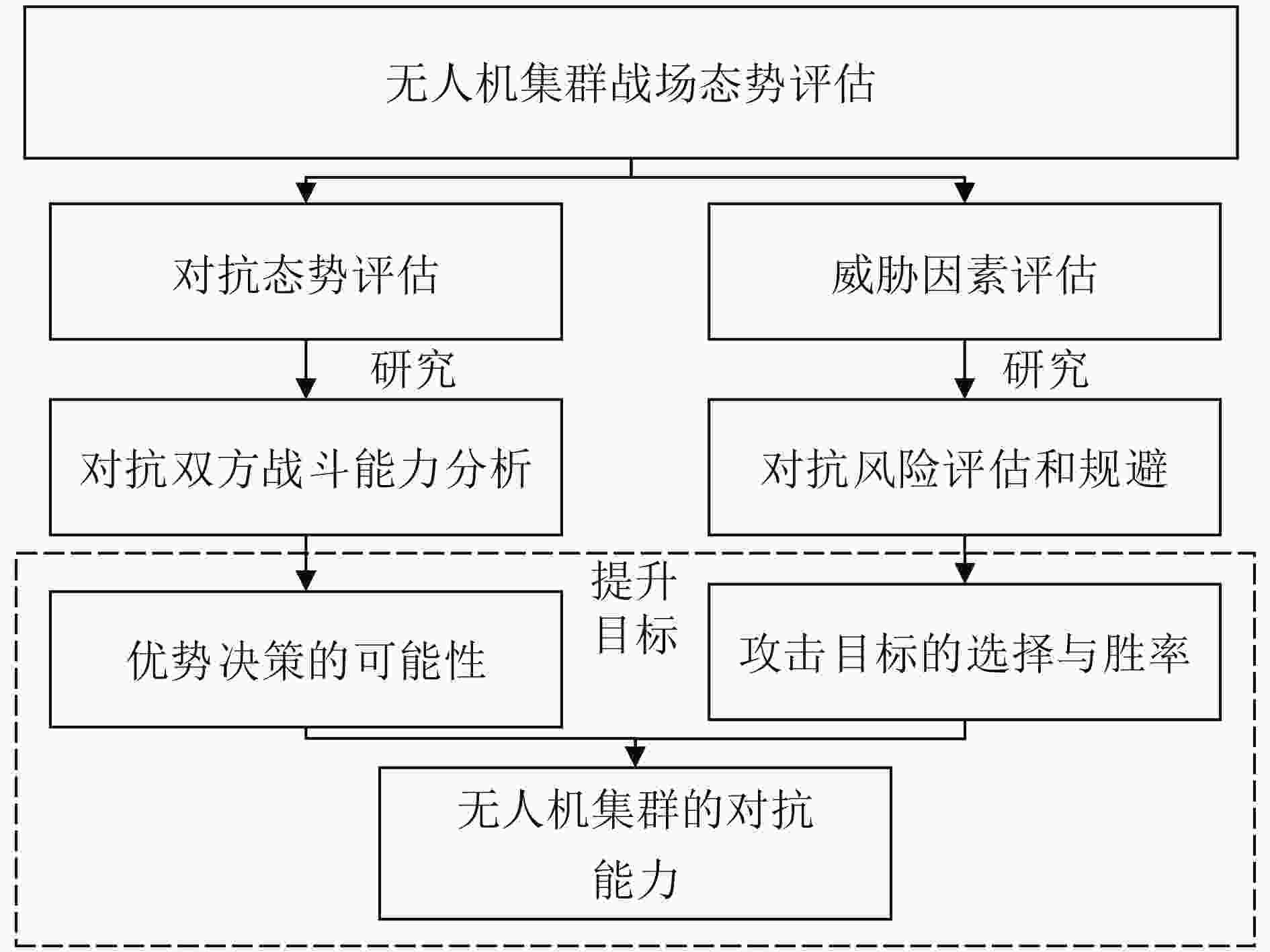 无人机集群战场态势评估

对抗态势评估

威胁因素评估

研究

研究

对抗双方战斗能力分析

对抗风险评估和规避

提升目标

优势决策的可能性

攻击目标的选择与胜率

无人机集群的对抗能力